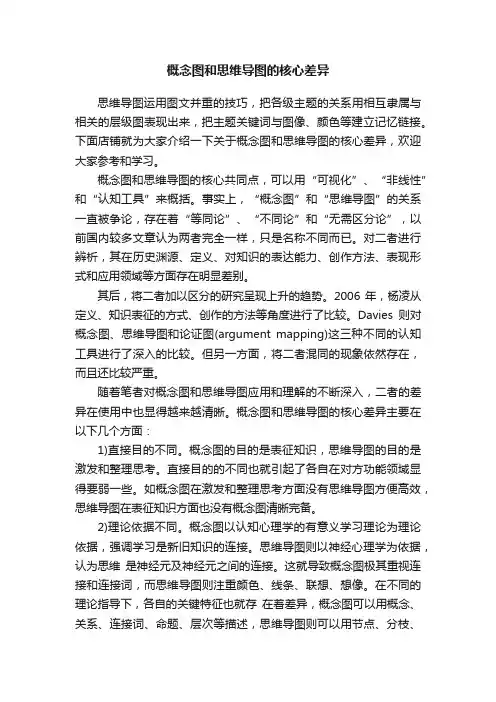 概念图和思维导图的核心差异

思维导图运用图文并重的技巧，把各级主题的关系用相互隶属与相关的层级图表现出来，把主题关键词与图像、颜色等建立记忆链接。下面店铺就为大家介绍一下关于概念图和思维导图的核心差异，欢迎大家参考和学习。

概念图和思维导图的核心共同点，可以用“可视化”、“非线性”和“认知工具”来概括。事实上，“概念图”和“思维导图”的关系一直被争论，存在着“等同论”、“不同论”和“无需区分论”，以前国内较多文章认为两者完全一样，只是名称不同而已。对二者进行辨析，其在历史渊源、定义、对知识的表达能力、创作方法、表现形式和应用领域等方面存在明显差别。

其后，将二者加以区分的研究呈现上升的趋势。2006 年，杨凌从定义、知识表征的方式、创作的方法等角度进行了比较。Davies 则对概念图、思维导图和论证图(argument mapping)这三种不同的认知工具进行了深入的比较。但另一方面，将二者混同的现象依然存在，而且还比较严重。

随着笔者对概念图和思维导图应用和理解的不断深入，二者的差异在使用中也显得越来越清晰。概念图和思维导图的核心差异主要在以下几个方面：

1)直接目的不同。概念图的目的是表征知识，思维导图的目的是激发和整理思考。直接目的的不同也就引起了各自在对方功能领域显得要弱一些。如概念图在激发和整理思考方面没有思维导图方便高效，思维导图在表征知识方面也没有概念图清晰完备。

2)理论依据不同。概念图以认知心理学的有意义学习理论为理论依据，强调学习是新旧知识的连接。思维导图则以神经心理学为依据，认为思维 是神经元及神经元之间的连接。这就导致概念图极其重视连接和连接词，而思维导图则注重颜色、线条、联想、想像。在不同的理论指导下，各自的关键特征也就存 在着差异，概念图可以用概念、关系、连接词、命题、层次等描述，思维导图则可以用节点、分枝、